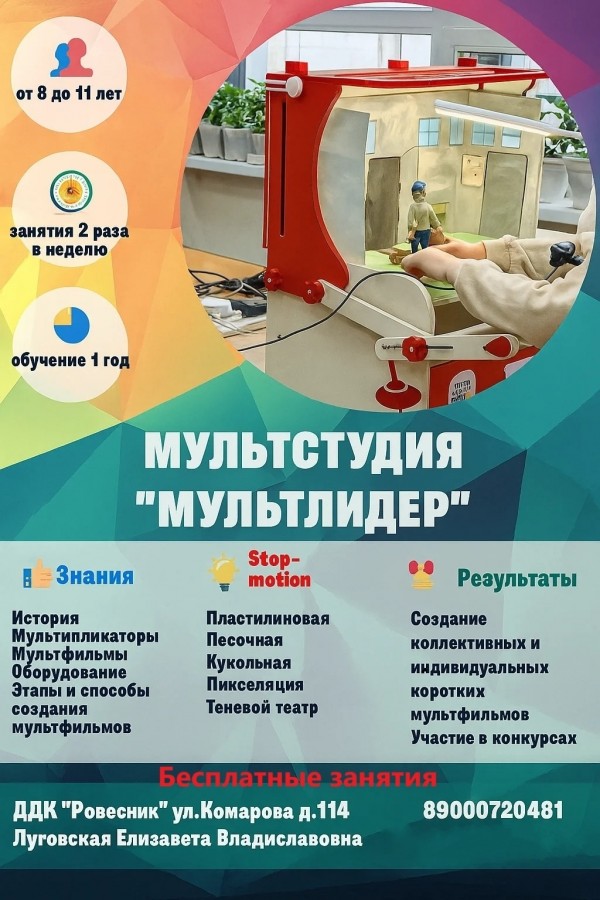 от 8 до 11 лет

занятия 2 раза в неделю

обучение 1 год

МУЛЬТСТУДИЯ "МУЛЬТЛИДЕР"

Знания

История
Мультипликаторы
Мультфильмы
Оборудование
Этапы и способы создания мультфильмов

Stop-motion

Пластилиновая
Песочная
Кукольная
Пикселяция
Теневой театр

Результаты

Создание коллективных и индивидуальных коротких мультфильмов
Участие в конкурсах

Бесплатные занятия

ДДК "Ровесник" ул.Комарова д.114
89000720481
Луговская Елизавета Владиславовна